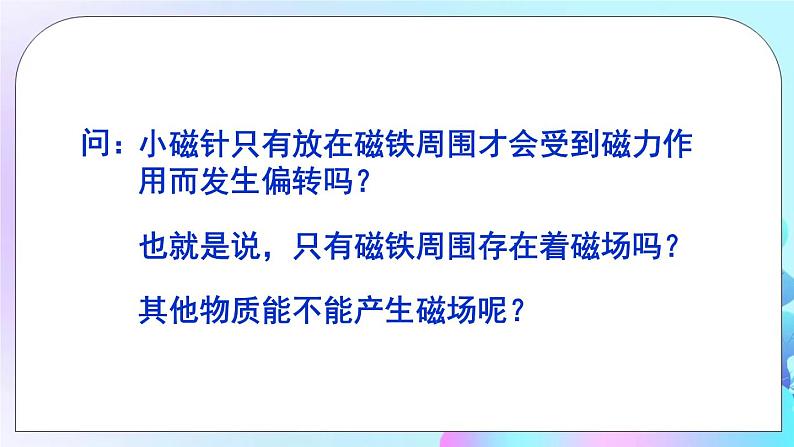 问：小磁针只有放在磁铁周围才会受到磁力作用而发生偏转吗？

也就是说，只有磁铁周围存在着磁场吗？

其他物质能不能产生磁场呢？